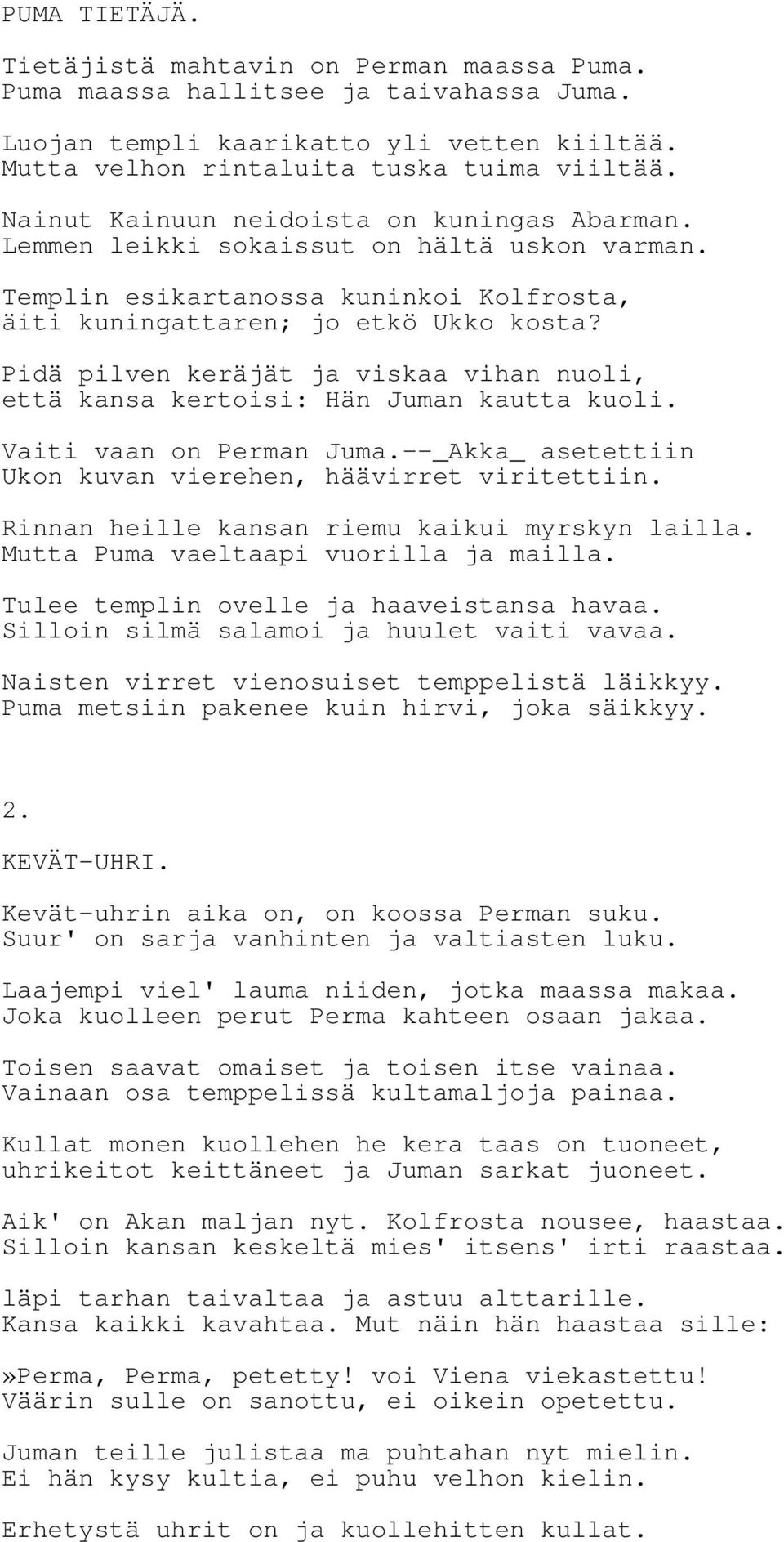 PUMA TIETÄJÄ.

Tietäjistä mahtavin on Perman maassa Puma.
Puma maassa hallitsee ja taivahassa Juma.

Luojan templi kaarikatto yli vetten kiiltää.
Mutta velhon rintaluita tuska tuima viiltää.

Nainut Kainuun neidoista on kuningas Abarman.
Lemmen leikki sokaissut on hältä uskon varman.

Templin esikartanossa kuninkoi Kolfrosta,
äiti kuningattaren; jo etkö Ukko kosta?

Pidä pilven keräjät ja viskaa vihan nuoli,
että kansa kertoisi: Hän Juman kautta kuoli.

Vaiti vaan on Perman Juma.--_Akka_ asetettiin
Ukon kuvan vierehen, häävirret viritettiin.

Rinnan heille kansan riemu kaikui myrskyn lailla.
Mutta Puma vaeltaapi vuorilla ja mailla.

Tulee templin ovelle ja haaveistansa havaa.
Silloin silmä salamoi ja huulet vaiti vavaa.

Naisten virret vienosuiset temppelistä läikkyy.
Puma metsiin pakenee kuin hirvi, joka säikkyy.

2.

KEVÄT-UHRI.

Kevät-uhrin aika on, on koossa Perman suku.
Suur' on sarja vanhinten ja valtiasten luku.

Laajempi viel' lauma niiden, jotka maassa makaa.
Joka kuolleen perut Perma kahteen osaan jakaa.

Toisen saavat omaiset ja toisen itse vainaa.
Vainaan osa temppelissä kultamaljoja painaa.

Kullat monen kuollehen he kera taas on tuoneet,
uhrikeitot keittäneet ja Juman sarkat juoneet.

Aik' on Akan maljan nyt. Kolfrosta nousee, haastaa.
Silloin kansan keskeltä mies' itsens' irti raastaa.

läpi tarhan taivaltaa ja astuu alttarille.
Kansa kaikki kavahtaa. Mut näin hän haastaa sille:

»Perma, Perma, petetty! voi Viena viekastettu!
Väärin sulle on sanottu, ei oikein opetettu.

Juman teille julistaa ma puhtahan nyt mielin.
Ei hän kysy kultia, ei puhu velhon kielin.

Erhetystä uhrit on ja kuollehitten kullat.